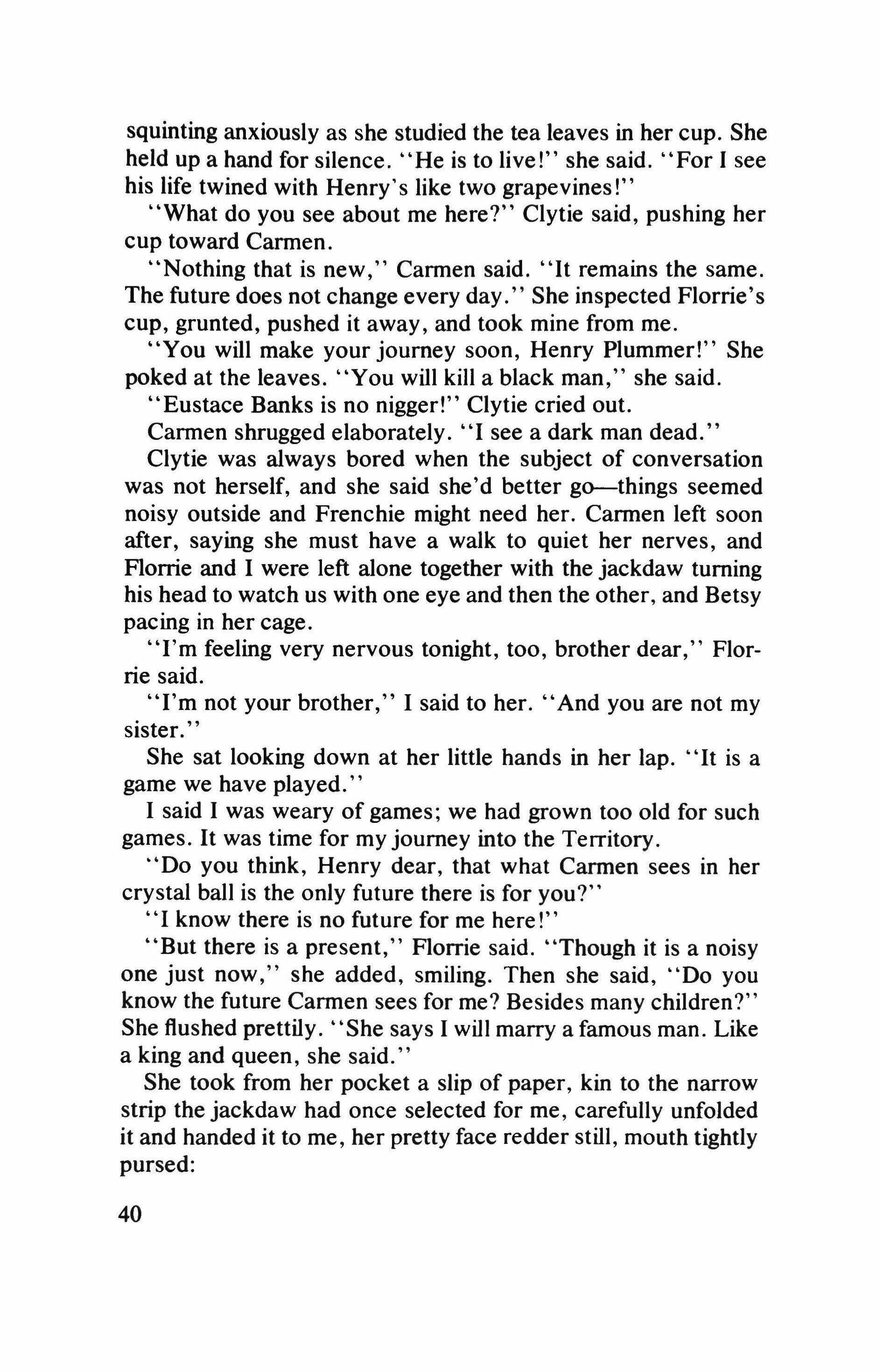 squinting anxiously as she studied the tea leaves in her cup. She held up a hand for silence. "He is to live!" she said. "For I see his life twined with Henry's like two grapevines!"

"What do you see about me here?" Clytie said, pushing her cup toward Carmen.

"Nothing that is new," Carmen said. "It remains the same. The future does not change every day." She inspected Florrie's cup, grunted, pushed it away, and took mine from me.

"You will make your journey soon, Henry Plummer!" She poked at the leaves. "You will kill a black man," she said.

"Eustace Banks is no nigger!" Clytie cried out.

Carmen shrugged elaborately. "I see a dark man dead."

Clytie was always bored when the subject of conversation was not herself, and she said she'd better go—things seemed noisy outside and Frenchie might need her. Carmen left soon after, saying she must have a walk to quiet her nerves, and Florrie and I were left alone together with the jackdaw turning his head to watch us with one eye and then the other, and Betsy pacing in her cage.

"I'm feeling very nervous tonight, too, brother dear," Florrie said.

"I'm not your brother," I said to her. "And you are not my sister."

She sat looking down at her little hands in her lap. "It is a game we have played."

I said I was weary of games; we had grown too old for such games. It was time for my journey into the Territory.

"Do you think, Henry dear, that what Carmen sees in her crystal ball is the only future there is for you?"

"I know there is no future for me here!"

"But there is a present," Florrie said. "Though it is a noisy one just now," she added, smiling. Then she said, "Do you know the future Carmen sees for me? Besides many children?" She flushed prettily. "She says I will marry a famous man. Like a king and queen, she said."

She took from her pocket a slip of paper, kin to the narrow strip the jackdaw had once selected for me, carefully unfolded it and handed it to me, her pretty face redder still, mouth tightly pursed:

40